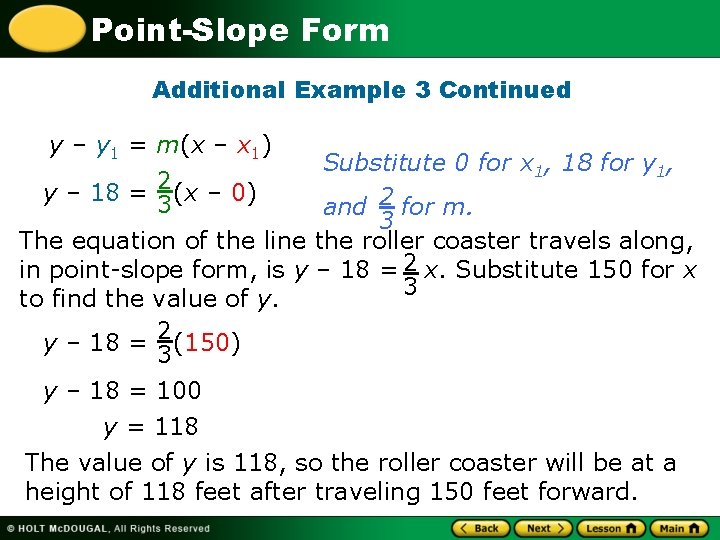 Point-Slope Form

Additional Example 3 Continued

$y - y_1 = m(x - x_1)$

$y - 18 = \frac{2}{3}(x - 0)$

Substitute 0 for $x_1$, 18 for $y_1$, and $\frac{2}{3}$ for m.

The equation of the line the roller coaster travels along, in point-slope form, is $y - 18 = \frac{2}{3}x$. Substitute 150 for x to find the value of y.

$y - 18 = \frac{2}{3}(150)$

$y - 18 = 100$

$y = 118$

The value of y is 118, so the roller coaster will be at a height of 118 feet after traveling 150 feet forward.

© HOLT McDOUGAL, All Rights Reserved

Back Next Lesson Main